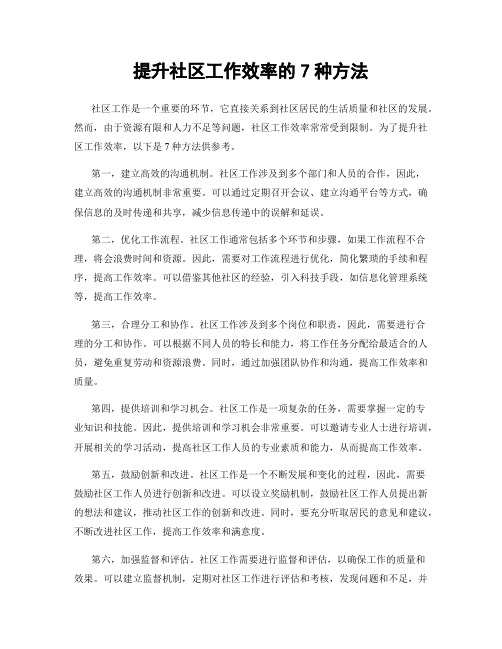 提升社区工作效率的 7 种方法

社区工作是一个重要的环节，它直接关系到社区居民的生活质量和社区的发展。然而，由于资源有限和人力不足等问题，社区工作效率常常受到限制。为了提升社区工作效率，以下是 7 种方法供参考。

第一，建立高效的沟通机制。社区工作涉及到多个部门和人员的合作，因此，建立高效的沟通机制非常重要。可以通过定期召开会议、建立沟通平台等方式，确保信息的及时传递和共享，减少信息传递中的误解和延误。

第二，优化工作流程。社区工作通常包括多个环节和步骤，如果工作流程不合理，将会浪费时间和资源。因此，需要对工作流程进行优化，简化繁琐的手续和程序，提高工作效率。可以借鉴其他社区的经验，引入科技手段，如信息化管理系统等，提高工作效率。

第三，合理分工和协作。社区工作涉及到多个岗位和职责，因此，需要进行合理的分工和协作。可以根据不同人员的特长和能力，将工作任务分配给最适合的人员，避免重复劳动和资源浪费。同时，通过加强团队协作和沟通，提高工作效率和质量。

第四，提供培训和学习机会。社区工作是一项复杂的任务，需要掌握一定的专业知识和技能。因此，提供培训和学习机会非常重要。可以邀请专业人士进行培训，开展相关的学习活动，提高社区工作人员的专业素质和能力，从而提高工作效率。

第五，鼓励创新和改进。社区工作是一个不断发展和变化的过程，因此，需要鼓励社区工作人员进行创新和改进。可以设立奖励机制，鼓励社区工作人员提出新的想法和建议，推动社区工作的创新和改进。同时，要充分听取居民的意见和建议，不断改进社区工作，提高工作效率和满意度。

第六，加强监督和评估。社区工作需要进行监督和评估，以确保工作的质量和效果。可以建立监督机制，定期对社区工作进行评估和考核，发现问题和不足，并